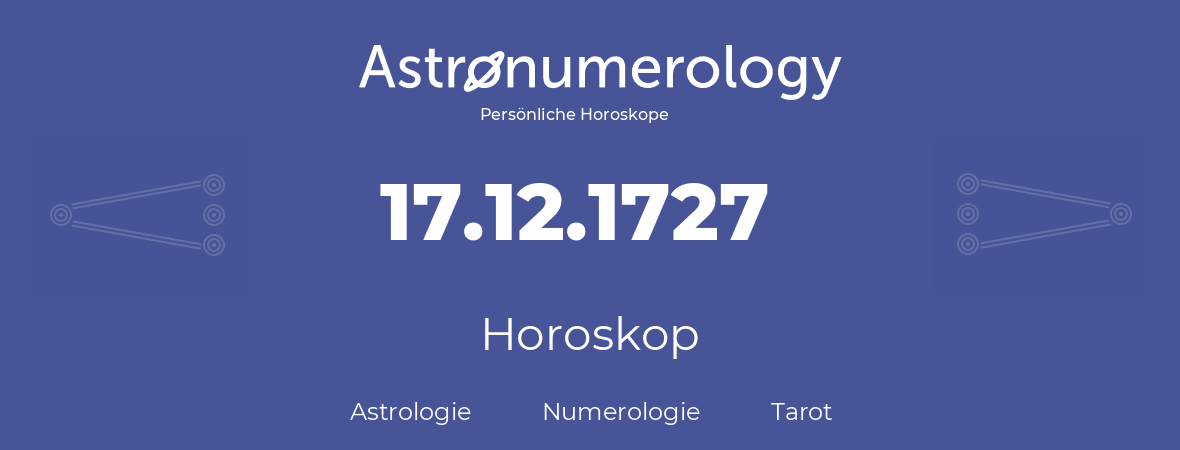 Astronumerology
Persönliche Horoskope

17.12.1727

Horoskop

Astrologie Numerologie Tarot